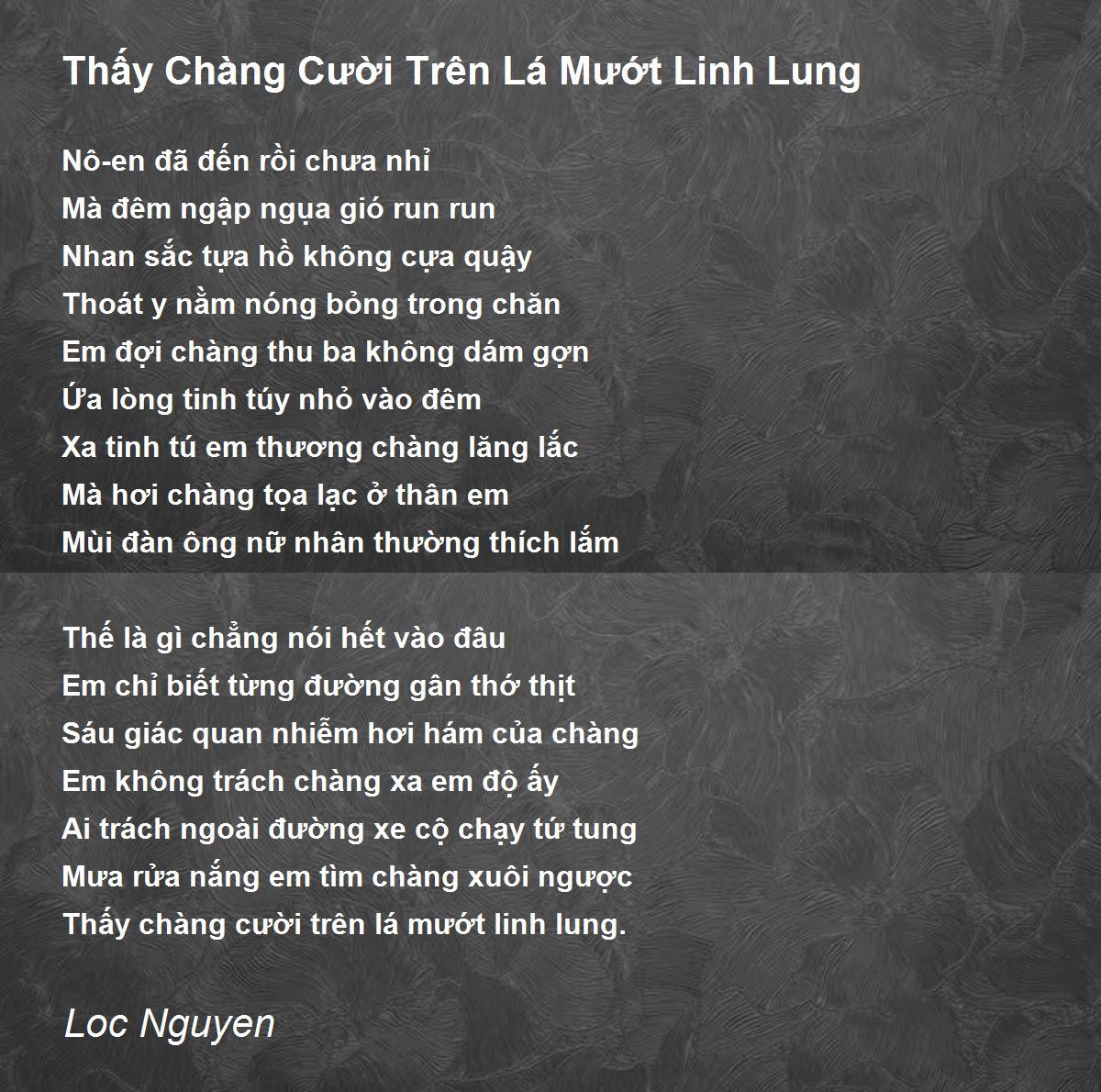 Thấy Chàng Cười Trên Lá Mướt Linh Lung

Nô-en đã đến rồi chưa nhỉ
Mà đêm ngập ngụa gió run run
Nhan sắc tựa hồ không cựa quậy
Thoát y nằm nóng bỏng trong chăn
Em đợi chàng thu ba không dám gợn
Ứa lòng tinh túy nhỏ vào đêm
Xa tinh tú em thương chàng lăng lắc
Mà hơi chàng tọa lạc ở thân em
Mùi đàn ông nữ nhân thường thích lắm

Thế là gì chẳng nói hết vào đâu
Em chỉ biết từng đường gân thớ thịt
Sáu giác quan nhiễm hơi hám của chàng
Em không trách chàng xa em độ ấy
Ai trách ngoài đường xe cộ chạy tứ tung
Mưa rửa nắng em tìm chàng xuôi ngược
Thấy chàng cười trên lá mướt linh lung.

Loc Nguyen